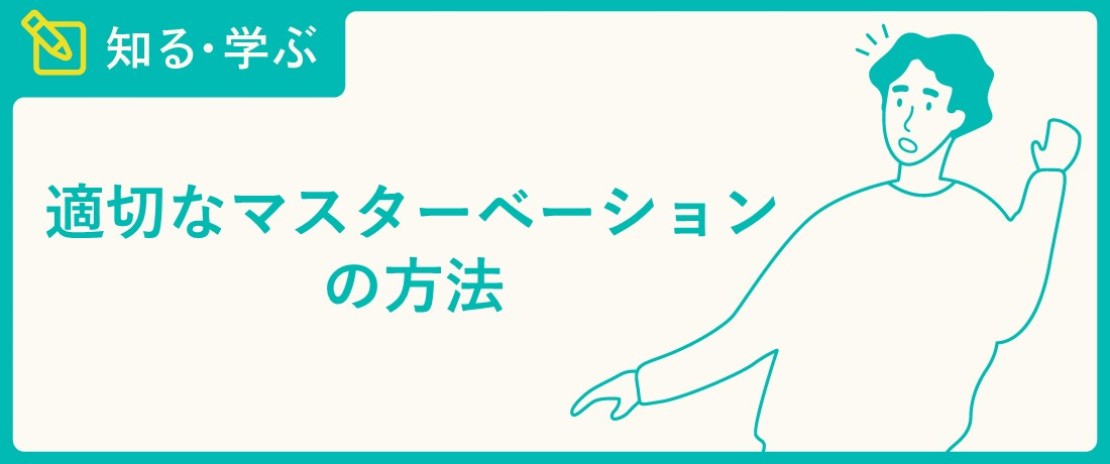 知る・学ぶ

適切なマスターベーションの方法